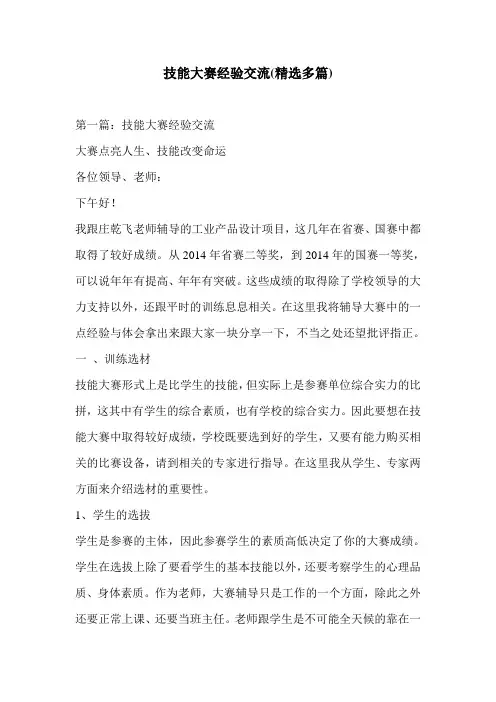 技能大赛经验交流(精选多篇)

第一篇：技能大赛经验交流

大赛点亮人生、技能改变命运

各位领导、老师：

下午好！

我跟庄乾飞老师辅导的工业产品设计项目，这几年在省赛、国赛中都取得了较好成绩。从 2014 年省赛二等奖，到 2014 年的国赛一等奖，可以说年年有提高、年年有突破。这些成绩的取得除了学校领导的大力支持以外，还跟平时的训练息息相关。在这里我将辅导大赛中的一点经验与体会拿出来跟大家一块分享一下，不当之处还望批评指正。

一 、训练选材

技能大赛形式上是比学生的技能，但实际上是参赛单位综合实力的比拼，这其中有学生的综合素质，也有学校的综合实力。因此要想在技能大赛中取得较好成绩，学校既要选到好的学生，又要有能力购买相关的比赛设备，请到相关的专家进行指导。在这里我从学生、专家两方面来介绍选材的重要性。

1、学生的选拔

学生是参赛的主体，因此参赛学生的素质高低决定了你的大赛成绩。学生在选拔上除了要看学生的基本技能以外，还要考察学生的心理品质、身体素质。作为老师，大赛辅导只是工作的一个方面，除此之外还要正常上课、还要当班主任。老师跟学生是不可能全天候的靠在一